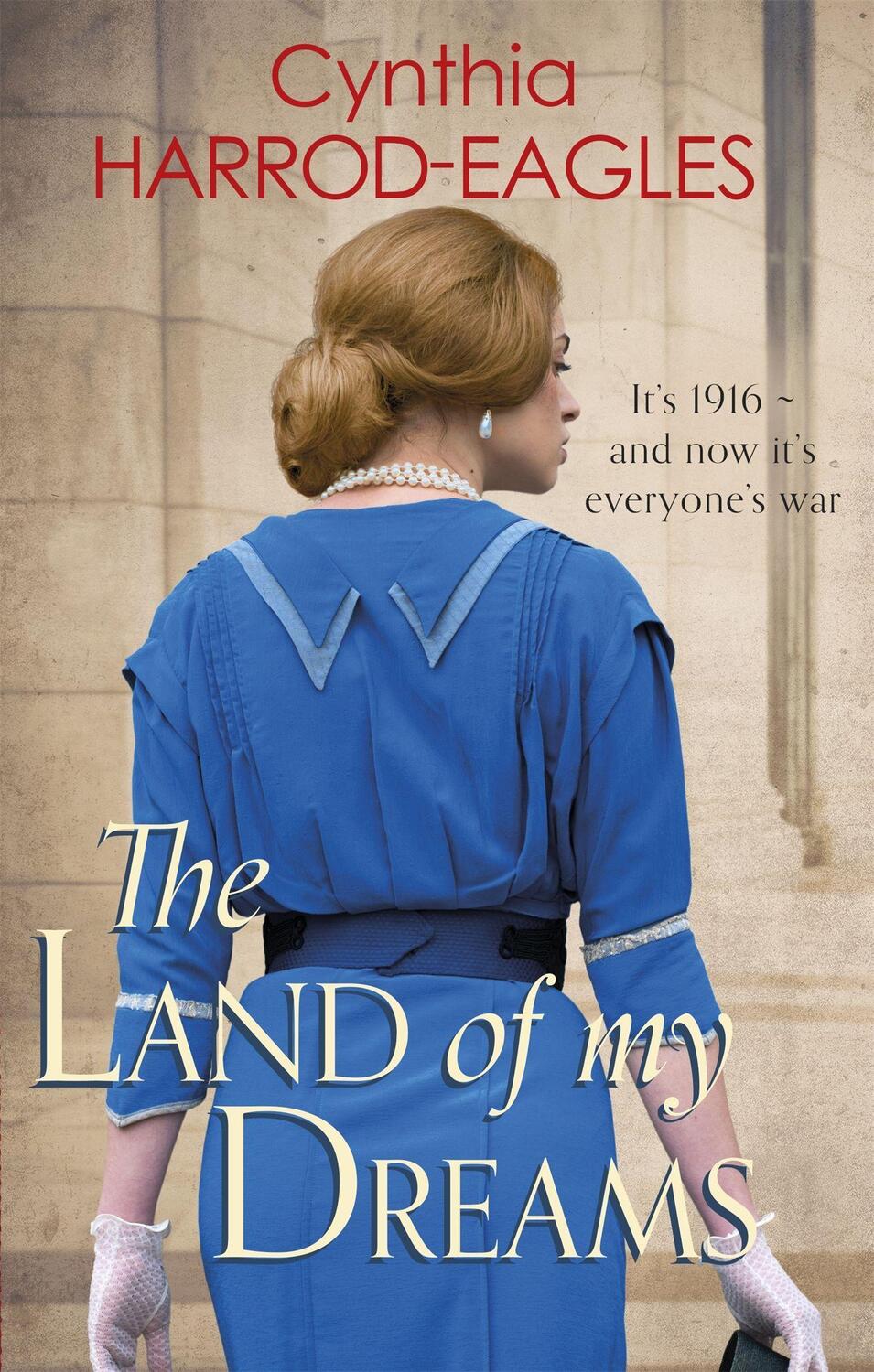 Cynthia HARROD-EAGLES

It's 1916 ~ and now it's everyone's war

The LAND of my DREAMS